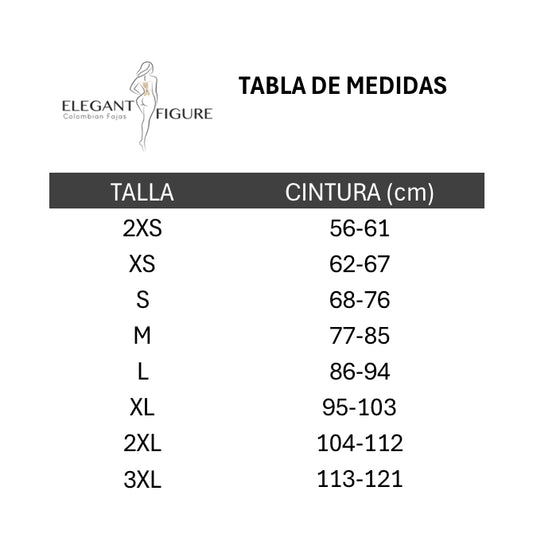 ELEGANT FIGURE
Colombian Fajas

TABLA DE MEDIDAS

| TALLA | CINTURA (cm) |
|---|---|
| 2XS | 56-61 |
| XS | 62-67 |
| S | 68-76 |
| M | 77-85 |
| L | 86-94 |
| XL | 95-103 |
| 2XL | 104-112 |
| 3XL | 113-121 |